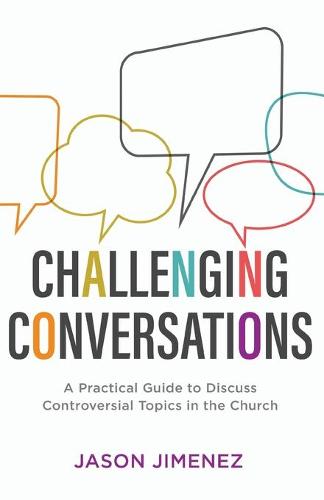 CHALLENGING CONVERSATIONS

A Practical Guide to Discuss Controversial Topics in the Church

JASON JIMENEZ